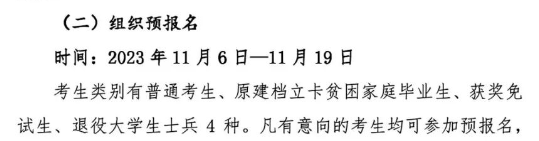 （二）组织预报名

时间：2023 年 11 月 6 日—11 月 19 日

考生类别有普通考生、原建档立卡贫困家庭毕业生、获奖免试生、退役大学生士兵 4 种。凡有意向的考生均可参加预报名，